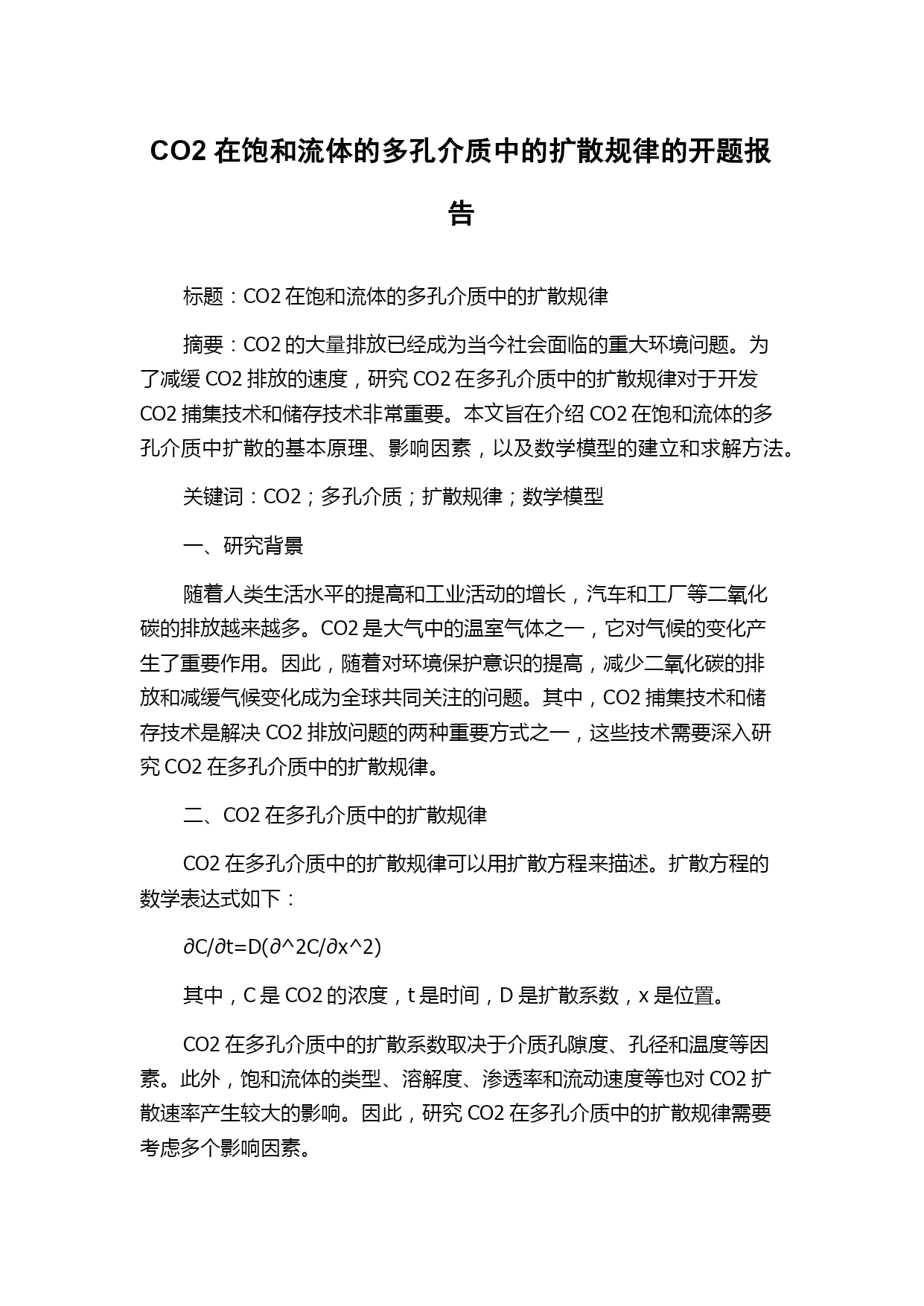 CO2 在饱和流体的多孔介质中的扩散规律的开题报告

标题：CO2 在饱和流体的多孔介质中的扩散规律

摘要：CO2 的大量排放已经成为当今社会面临的重大环境问题。为了减缓 CO2 排放的速度，研究 CO2 在多孔介质中的扩散规律对于开发 CO2 捕集技术和储存技术非常重要。本文旨在介绍 CO2 在饱和流体的多孔介质中扩散的基本原理、影响因素，以及数学模型的建立和求解方法。

关键词：CO2；多孔介质；扩散规律；数学模型

一、研究背景

随着人类生活水平的提高和工业活动的增长，汽车和工厂等二氧化碳的排放越来越多。CO2 是大气中的温室气体之一，它对气候的变化产生了重要作用。因此，随着对环境保护意识的提高，减少二氧化碳的排放和减缓气候变化成为全球共同关注的问题。其中，CO2 捕集技术和储存技术是解决 CO2 排放问题的两种重要方式之一，这些技术需要深入研究 CO2 在多孔介质中的扩散规律。

二、CO2 在多孔介质中的扩散规律

CO2 在多孔介质中的扩散规律可以用扩散方程来描述。扩散方程的数学表达式如下：

∂C/∂t=D(∂^2C/∂x^2)

其中，C 是 CO2 的浓度，t 是时间，D 是扩散系数，x 是位置。

CO2 在多孔介质中的扩散系数取决于介质孔隙度、孔径和温度等因素。此外，饱和流体的类型、溶解度、渗透率和流动速度等也对 CO2 扩散速率产生较大的影响。因此，研究 CO2 在多孔介质中的扩散规律需要考虑多个影响因素。